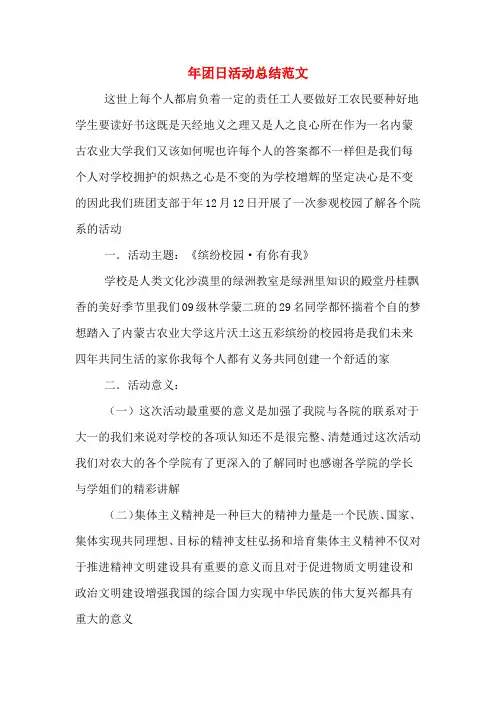 年团日活动总结范文

这世上每个人都肩负着一定的责任工人要做好工农民要种好地学生要读好书这既是天经地义之理又是人之良心所在作为一名内蒙古农业大学我们又该如何呢也许每个人的答案都不一样但是我们每个人对学校拥护的炽热之心是不变的为学校增辉的坚定决心是不变的因此我们班团支部于年12月12日开展了一次参观校园了解各个院系的活动

一．活动主题：《缤纷校园·有你有我》

学校是人类文化沙漠里的绿洲教室是绿洲里知识的殿堂丹桂飘香的美好季节里我们09级林学蒙二班的29名同学都怀揣着个自的梦想踏入了内蒙古农业大学这片沃土这五彩缤纷的校园将是我们未来四年共同生活的家你我每个人都有义务共同创建一个舒适的家

二．活动意义：

（一）这次活动最重要的意义是加强了我院与各院的联系对于大一的我们来说对学校的各项认知还不是很完整、清楚通过这次活动我们对农大的各个学院有了更深入的了解同时也感谢各学院的学长与学姐们的精彩讲解

（二）集体主义精神是一种巨大的精神力量是一个民族、国家、集体实现共同理想、目标的精神支柱弘扬和培育集体主义精神不仅对于推进精神文明建设具有重要的意义而且对于促进物质文明建设和政治文明建设增强我国的综合国力实现中华民族的伟大复兴都具有重大的意义